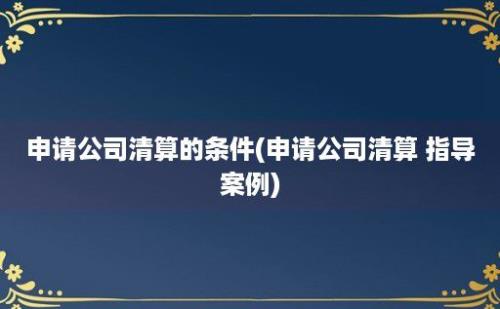 申请公司清算的条件(申请公司清算 指导案例)